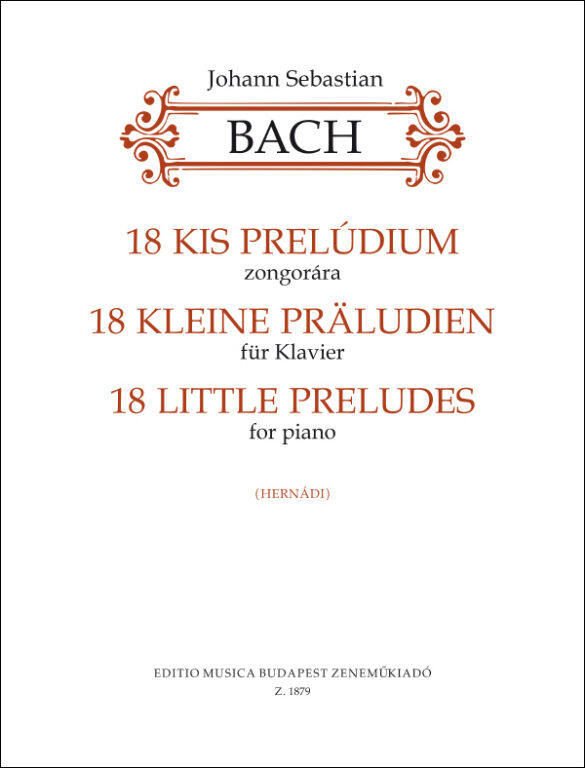 Johann Sebastian

BACH

18 KIS PRELÚDIUM

zongorára

18 KLEINE PRÄLUDIEN

für Klavier

18 LITTLE PRELUDES

for piano

(HERNÁDI)

EDITIO MUSICA BUDAPEST ZENEMŰKIADÓ

Z. 1879